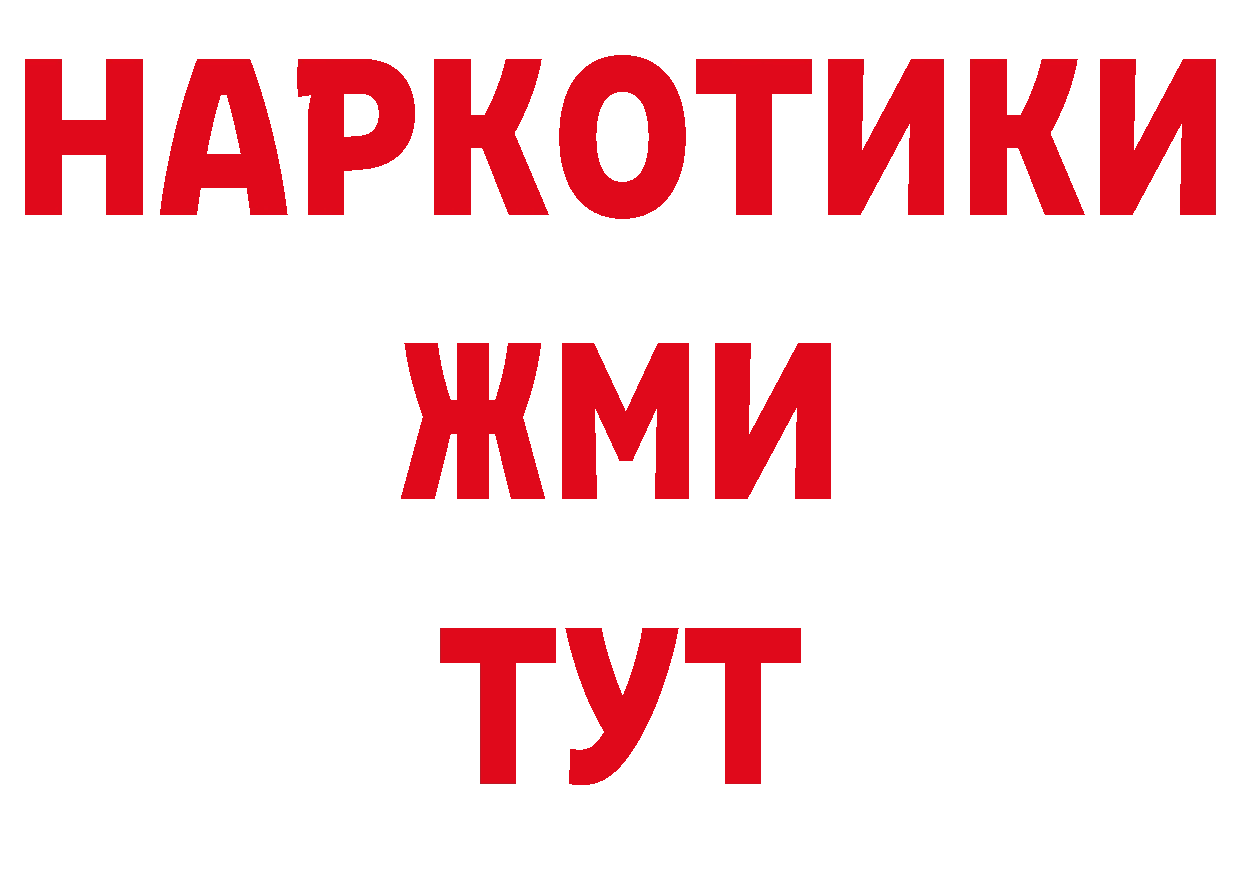 НАРКОТИКИ
ЖМИ
ТУТ